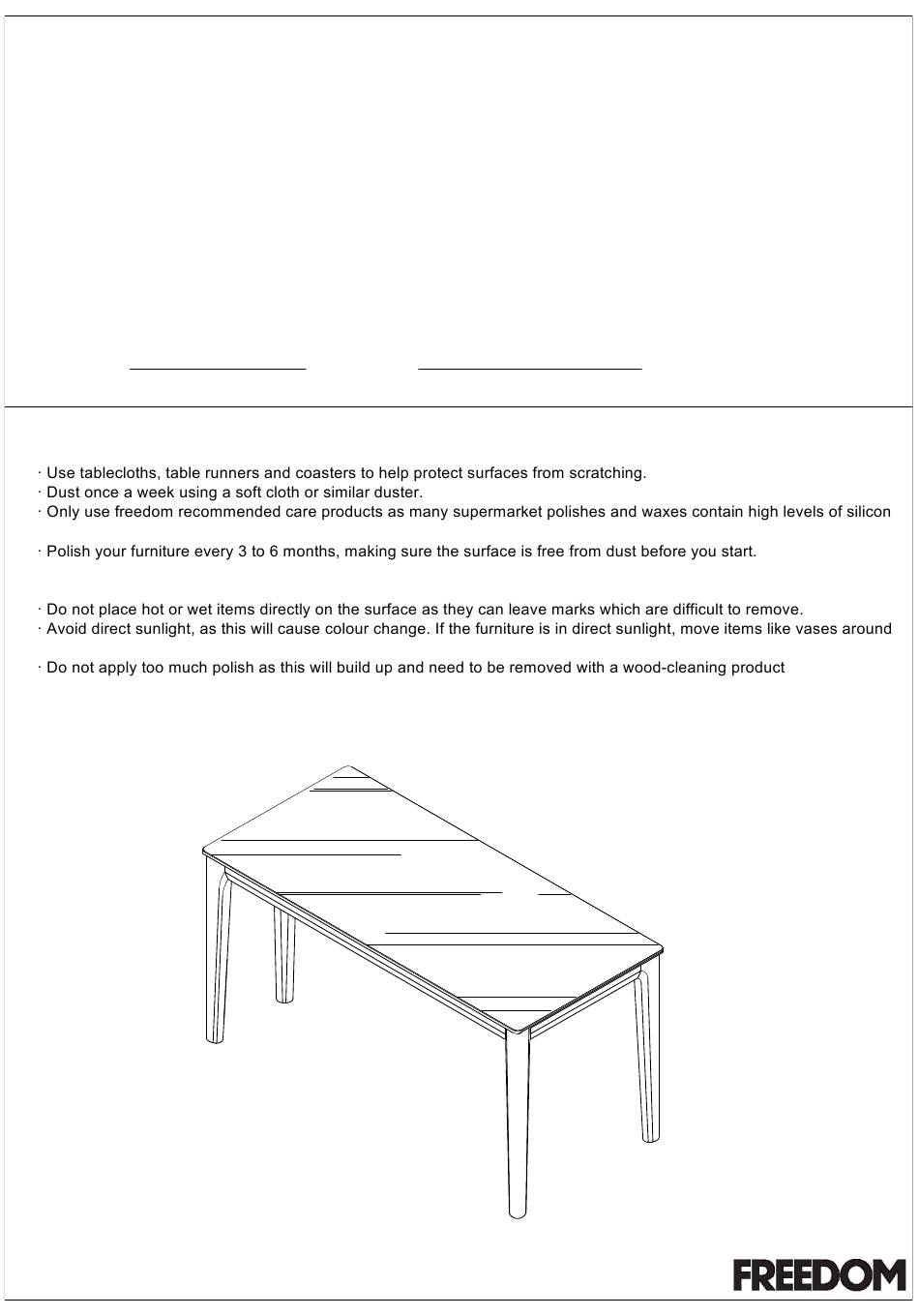 · Use tablecloths, table runners and coasters to help protect surfaces from scratching.
· Dust once a week using a soft cloth or similar duster.
· Only use freedom recommended care products as many supermarket polishes and waxes contain high levels of silicon

· Polish your furniture every 3 to 6 months, making sure the surface is free from dust before you start.

· Do not place hot or wet items directly on the surface as they can leave marks which are difficult to remove.
· Avoid direct sunlight, as this will cause colour change. If the furniture is in direct sunlight, move items like vases around

· Do not apply too much polish as this will build up and need to be removed with a wood-cleaning product

FREEDOM